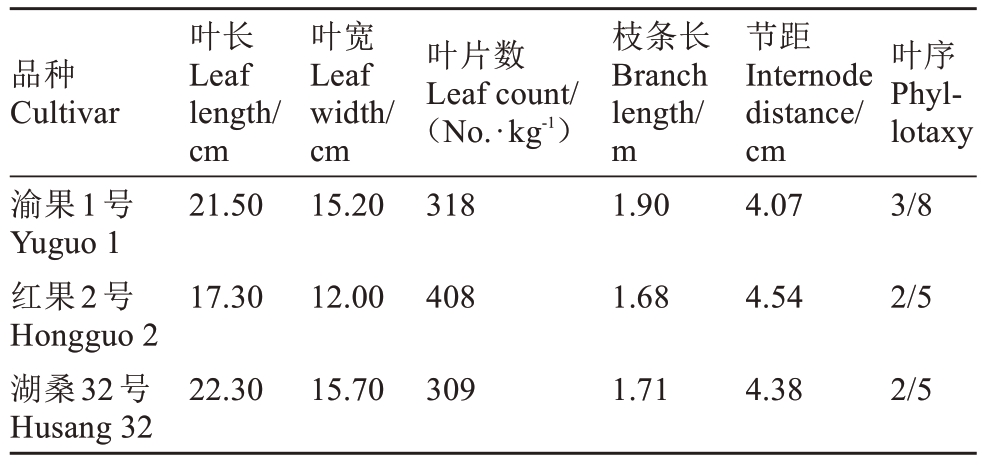 | 品种 Cultivar | 叶长 Leaf length/ cm | 叶宽 Leaf width/ cm | 叶片数 Leaf count/ （No.·$kg^{-1}$） | 枝条长 Branch length/ m | 节距 Internode distance/ cm | 叶序 Phyllotaxy |
|---|---|---|---|---|---|---|
| 渝果1号 Yuguo 1 | 21.50 | 15.20 | 318 | 1.90 | 4.07 | 3/8 |
| 红果2号 Hongguo 2 | 17.30 | 12.00 | 408 | 1.68 | 4.54 | 2/5 |
| 湖桑32号 Husang 32 | 22.30 | 15.70 | 309 | 1.71 | 4.38 | 2/5 |